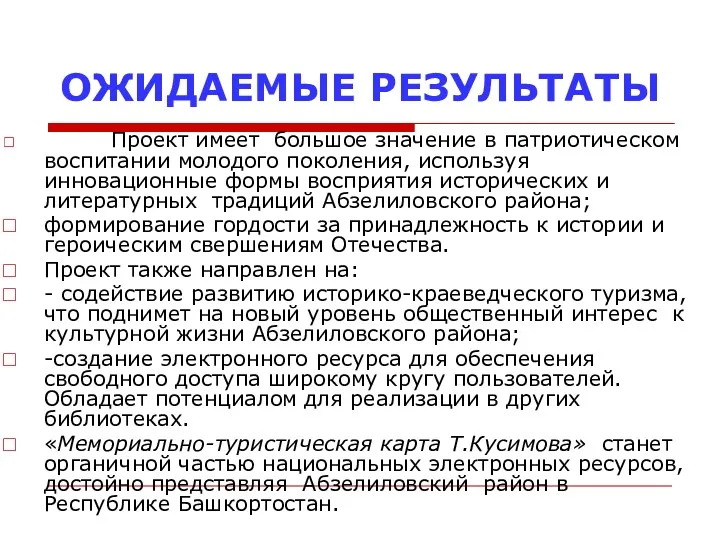 ОЖИДАЕМЫЕ РЕЗУЛЬТАТЫ

Проект имеет большое значение в патриотическом воспитании молодого поколения, используя инновационные формы восприятия исторических и литературных традиций Абзелиловского района;

формирование гордости за принадлежность к истории и героическим свершениям Отечества.

Проект также направлен на:

- содействие развитию историко-краеведческого туризма, что поднимет на новый уровень общественный интерес к культурной жизни Абзелиловского района;

-создание электронного ресурса для обеспечения свободного доступа широкому кругу пользователей. Обладает потенциалом для реализации в других библиотеках.

«Мемориально-туристическая карта Т.Кусимова» станет органичной частью национальных электронных ресурсов, достойно представляя Абзелиловский район в Республике Башкортостан.